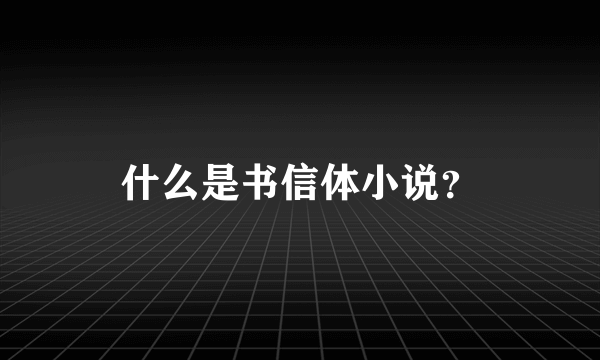 什么是书信体小说？